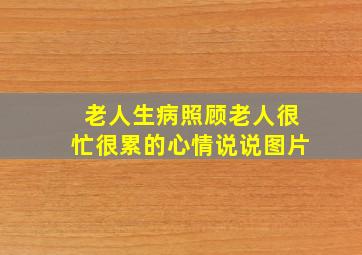 老人生病照顾老人很忙很累的心情说说图片